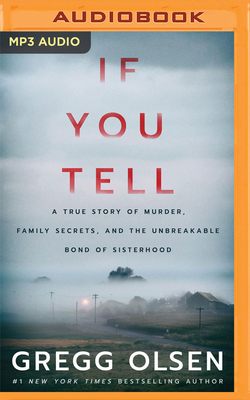 AUDIOBOOK

MP3 AUDIO

IF YOU TELL

A TRUE STORY OF MURDER, FAMILY SECRETS, AND THE UNBREAKABLE BOND OF SISTERHOOD

GREGG OLSEN

#1 NEW YORK TIMES BESTSELLING AUTHOR